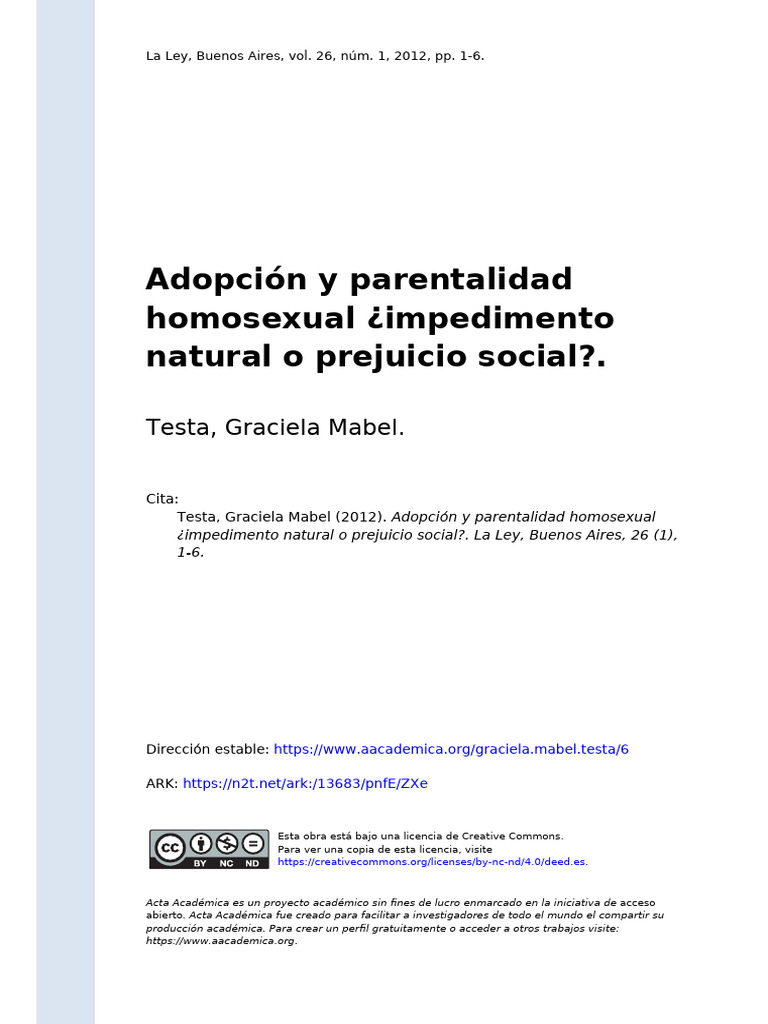 La Ley, Buenos Aires, vol. 26, núm. 1, 2012, pp. 1-6.

Adopción y parentalidad homosexual ¿impedimento natural o prejuicio social?.

Testa, Graciela Mabel.

Cita:
Testa, Graciela Mabel (2012). Adopción y parentalidad homosexual ¿impedimento natural o prejuicio social?. La Ley, Buenos Aires, 26 (1), 1-6.

Dirección estable: https://www.aacademica.org/graciela.mabel.testa/6

ARK: https://n2t.net/ark:/13683/pnfE/ZXe

cc BY NC ND

Esta obra está bajo una licencia de Creative Commons.
Para ver una copia de esta licencia, visite
https://creativecommons.org/licenses/by-nc-nd/4.0/deed.es.

Acta Académica es un proyecto académico sin fines de lucro enmarcado en la iniciativa de acceso abierto. Acta Académica fue creado para facilitar a investigadores de todo el mundo el compartir su producción académica. Para crear un perfil gratuitamente o acceder a otros trabajos visite: https://www.aacademica.org.